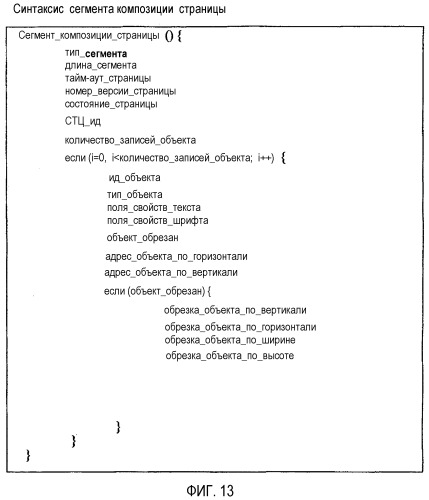 Синтаксис сегмента композиции страницы

Сегмент_композиции_страницы () {
тип_сегмента
длина_сегмента
тайм-аут_страницы
номер_версии_страницы
состояние_страницы
СТЦ_ид
количество_записей_объекта
если (i=0, i<количество_записей_объекта; i++) {
ид_объекта
тип_объекта
поля_свойств_текста
поля_свойств_шрифта
объект_обрезан
адрес_объекта_по_горизонтали
адрес_объекта_по_вертикали
если (объект_обрезан) {
обрезка_объекта_по_вертикали
обрезка_объекта_по_горизонтали
обрезка_объекта_по_ширине
обрезка_объекта_по_высоте
}
}
}

ФИГ. 13